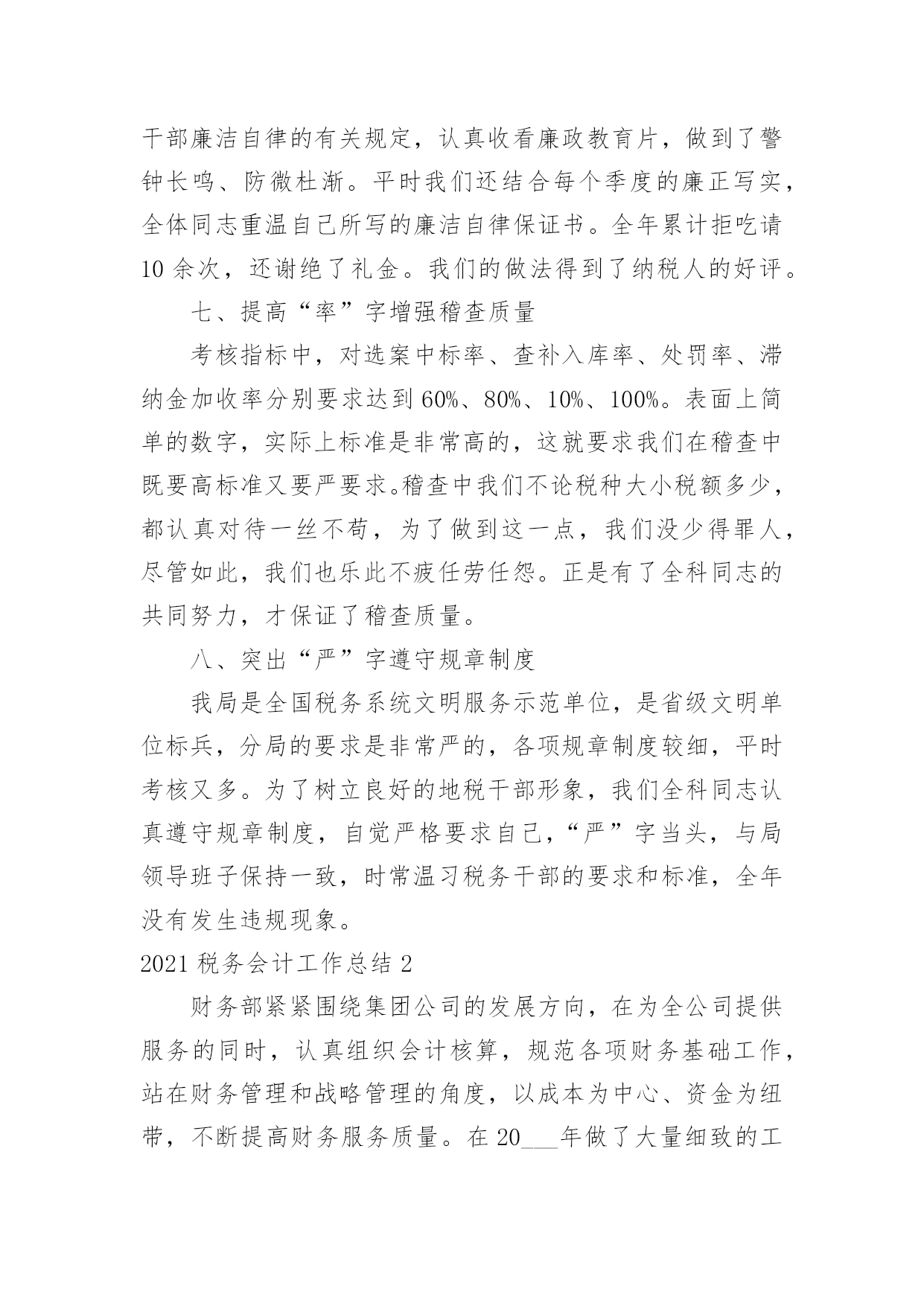 干部廉洁自律的有关规定，认真收看廉政教育片，做到了警钟长鸣、防微杜渐。平时我们还结合每个季度的廉正写实，全体同志重温自己所写的廉洁自律保证书。全年累计拒吃请10余次，还谢绝了礼金。我们的做法得到了纳税人的好评。

七、提高“率”字增强稽查质量

考核指标中，对选案中标率、查补入库率、处罚率、滞纳金加收率分别要求达到60%、80%、10%、100%。表面上简单的数字，实际上标准是非常高的，这就要求我们在稽查中既要高标准又要严要求。稽查中我们不论税种大小税额多少，都认真对待一丝不苟，为了做到这一点，我们没少得罪人，尽管如此，我们也乐此不疲任劳任怨。正是有了全科同志的共同努力，才保证了稽查质量。

八、突出“严”字遵守规章制度

我局是全国税务系统文明服务示范单位，是省级文明单位标兵，分局的要求是非常严的，各项规章制度较细，平时考核又多。为了树立良好的地税干部形象，我们全科同志认真遵守规章制度，自觉严格要求自己，“严”字当头，与局领导班子保持一致，时常温习税务干部的要求和标准，全年没有发生违规现象。

2021税务会计工作总结2

财务部紧紧围绕集团公司的发展方向，在为全公司提供服务的同时，认真组织会计核算，规范各项财务基础工作，站在财务管理和战略管理的角度，以成本为中心、资金为纽带，不断提高财务服务质量。在20___年做了大量细致的工